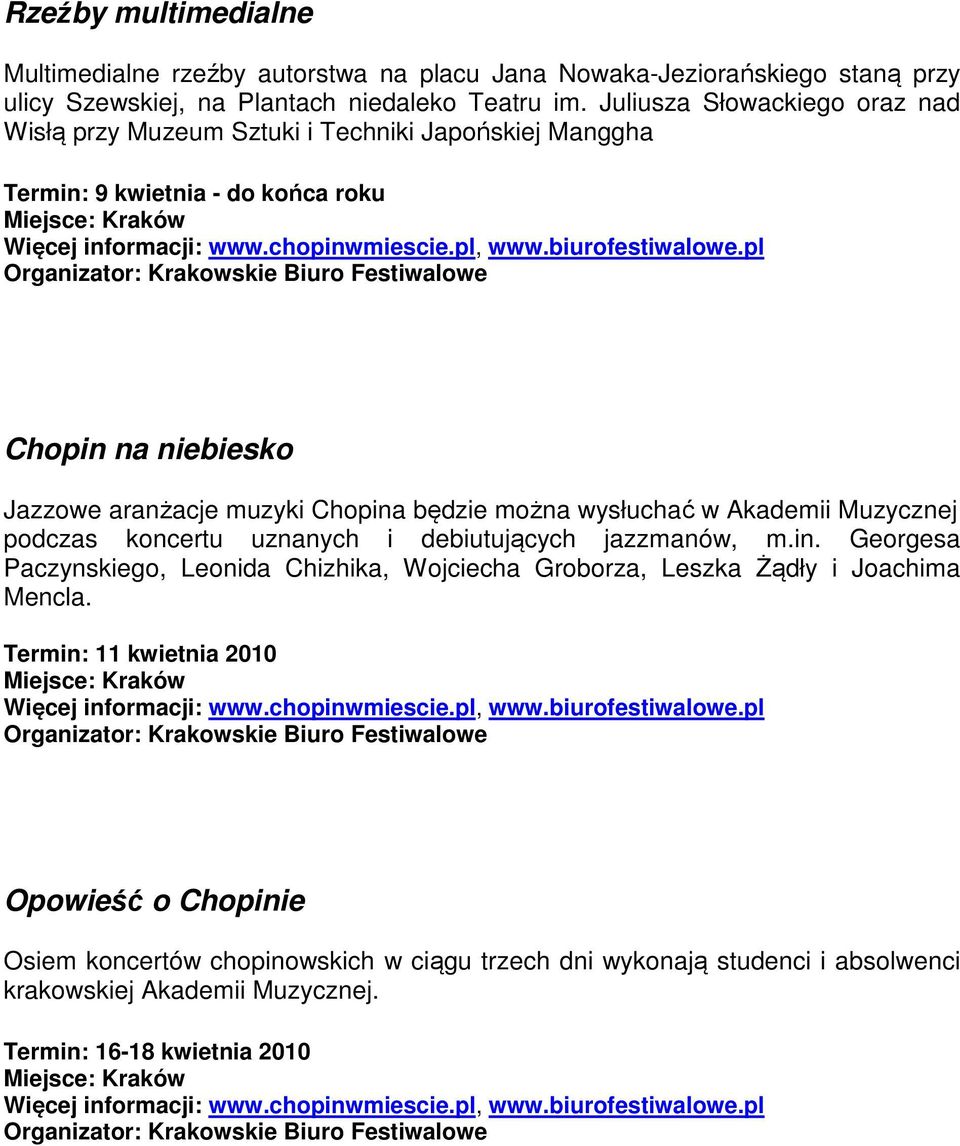 Rzeźby multimedialne

Multimedialne rzeźby autorstwa na placu Jana Nowaka-Jeziorańskiego staną przy ulicy Szewskiej, na Plantach niedaleko Teatru im. Juliusza Słowackiego oraz nad Wisłą przy Muzeum Sztuki i Techniki Japońskiej Manggha

Termin: 9 kwietnia - do końca roku
Miejsce: Kraków
Więcej informacji: www.chopinwmiescie.pl, www.biurofestiwalowe.pl
Organizator: Krakowskie Biuro Festiwalowe

Chopin na niebiesko

Jazzowe aranżacje muzyki Chopina będzie można wysłuchać w Akademii Muzycznej podczas koncertu uznanych i debiutujących jazzmanów, m.in. Georgesa Paczynskiego, Leonida Chizhika, Wojciecha Groborza, Leszka Żądły i Joachima Mencla.

Termin: 11 kwietnia 2010
Miejsce: Kraków
Więcej informacji: www.chopinwmiescie.pl, www.biurofestiwalowe.pl
Organizator: Krakowskie Biuro Festiwalowe

Opowieść o Chopinie

Osiem koncertów chopinowskich w ciągu trzech dni wykonają studenci i absolwenci krakowskiej Akademii Muzycznej.

Termin: 16-18 kwietnia 2010
Miejsce: Kraków
Więcej informacji: www.chopinwmiescie.pl, www.biurofestiwalowe.pl
Organizator: Krakowskie Biuro Festiwalowe